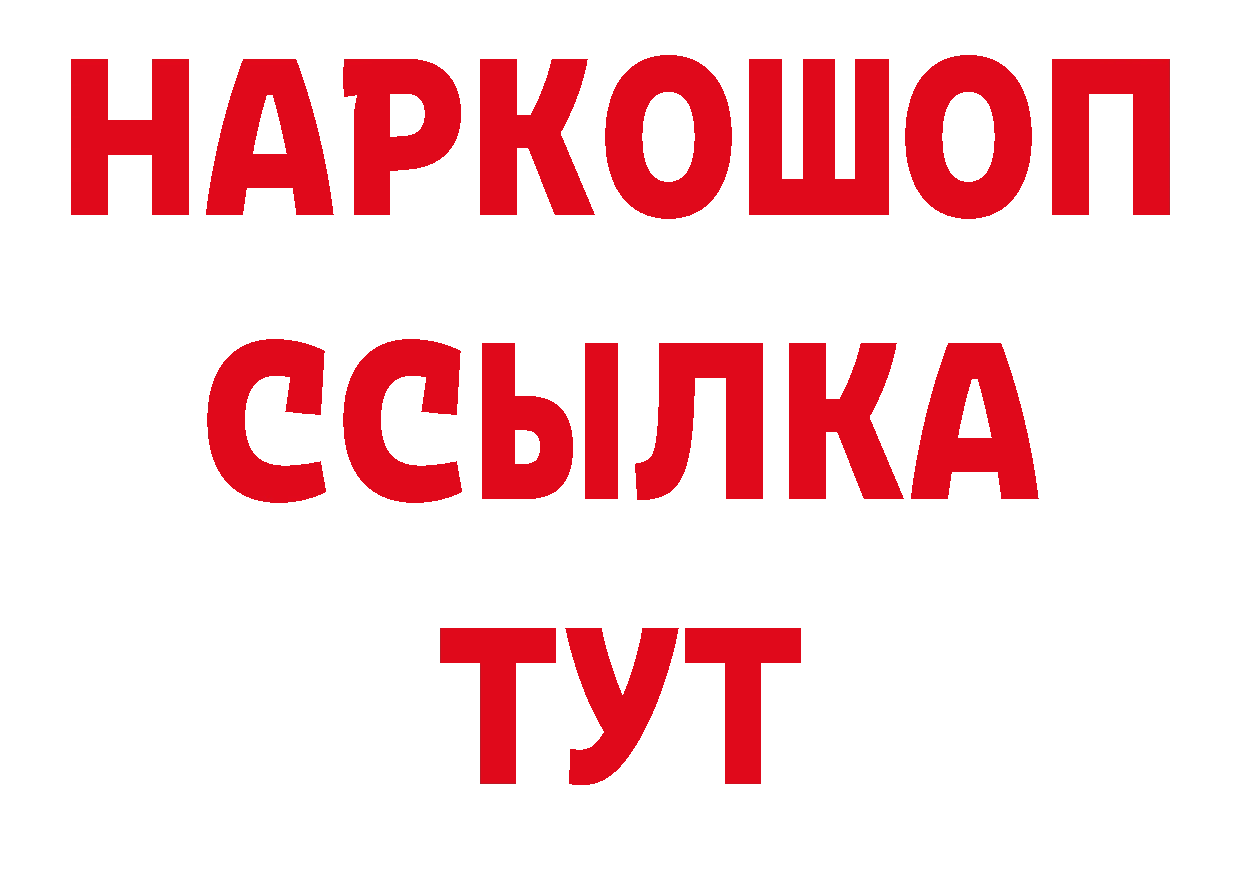 НАРКОШОП
ССЫЛКА
ТУТ